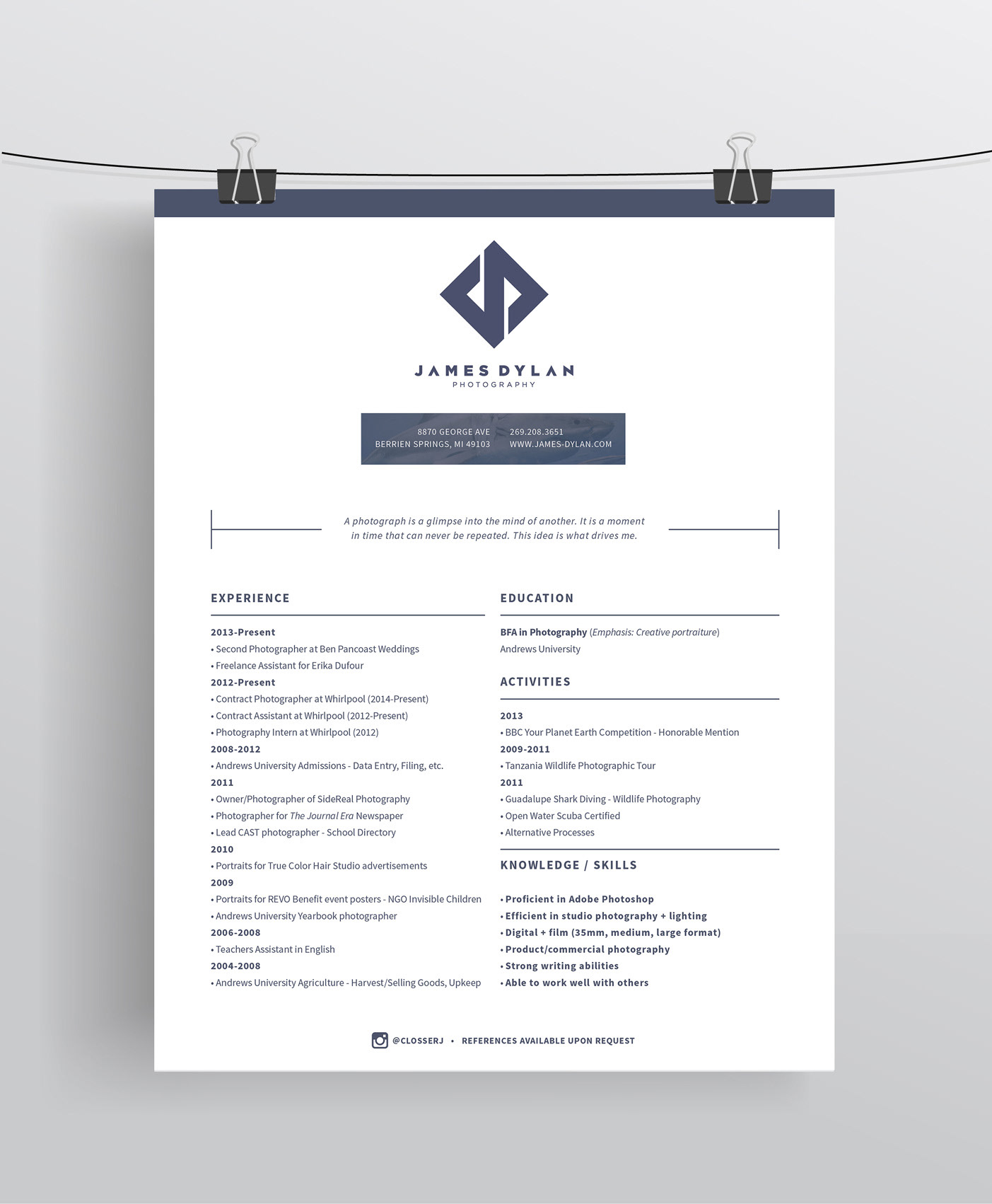 JAMES DYLAN
PHOTOGRAPHY

8870 GEORGE AVE
BERRIEN SPRINGS, MI 49103

269.208.3651
WWW.JAMES-DYLAN.COM

A photograph is a glimpse into the mind of another. It is a moment in time that can never be repeated. This idea is what drives me.

EXPERIENCE

2013-Present
• Second Photographer at Ben Pancoast Weddings
• Freelance Assistant for Erika Dufour
2012-Present
• Contract Photographer at Whirlpool (2014-Present)
• Contract Assistant at Whirlpool (2012-Present)
• Photography Intern at Whirlpool (2012)
2008-2012
• Andrews University Admissions - Data Entry, Filing, etc.
2011
• Owner/Photographer of SideReal Photography
• Photographer for The Journal Era Newspaper
• Lead CAST photographer - School Directory
2010
• Portraits for True Color Hair Studio advertisements
2009
• Portraits for REVO Benefit event posters - NGO Invisible Children
• Andrews University Yearbook photographer
2006-2008
• Teachers Assistant in English
2004-2008
• Andrews University Agriculture - Harvest/Selling Goods, Upkeep

EDUCATION

BFA in Photography (Emphasis: Creative portraiture)
Andrews University

ACTIVITIES

2013
• BBC Your Planet Earth Competition - Honorable Mention
2009-2011
• Tanzania Wildlife Photographic Tour
2011
• Guadalupe Shark Diving - Wildlife Photography
• Open Water Scuba Certified
• Alternative Processes

KNOWLEDGE / SKILLS

• Proficient in Adobe Photoshop
• Efficient in studio photography + lighting
• Digital + film (35mm, medium, large format)
• Product/commercial photography
• Strong writing abilities
• Able to work well with others

@CLOSSERJ • REFERENCES AVAILABLE UPON REQUEST